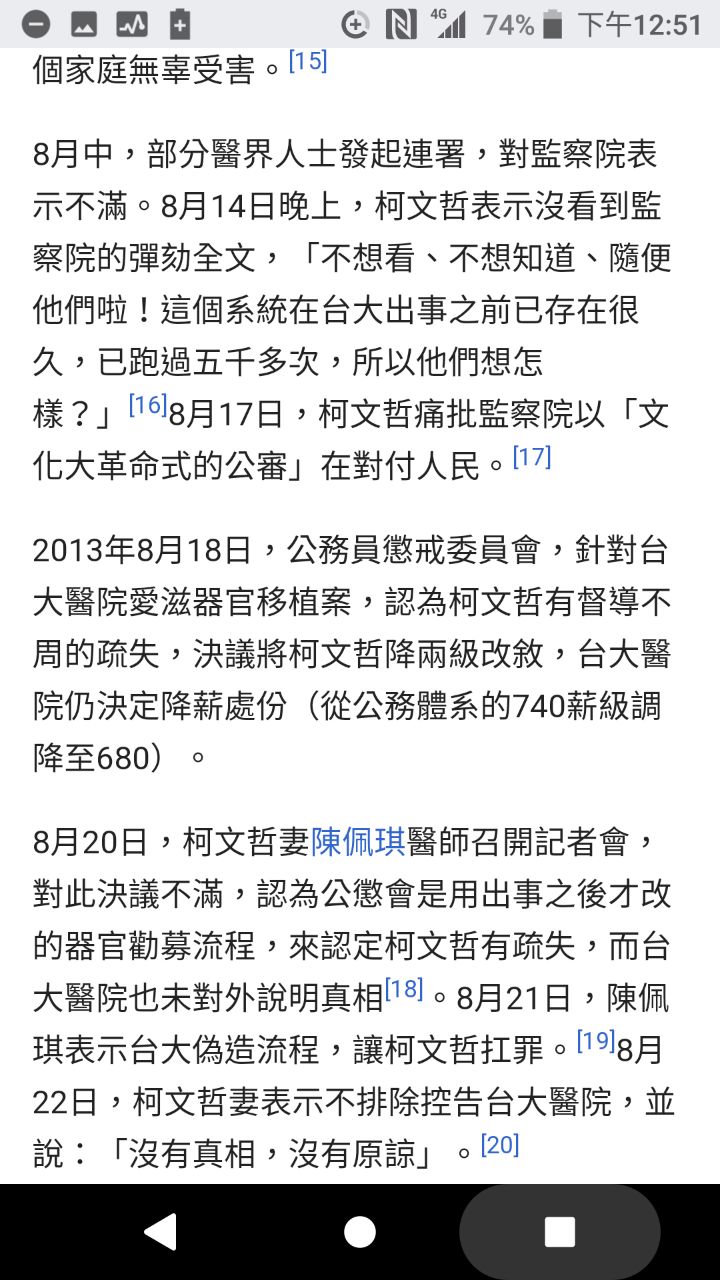 4G 74% 下午12:51

個家庭無辜受害。[15]

8月中，部分醫界人士發起連署，對監察院表示不滿。8月14日晚上，柯文哲表示沒看到監察院的彈劾全文，「不想看、不想知道、隨便他們啦！這個系統在台大出事之前已存在很久，已跑過五千多次，所以他們想怎樣？」[16]8月17日，柯文哲痛批監察院以「文化大革命式的公審」在對付人民。[17]

2013年8月18日，公務員懲戒委員會，針對台大醫院愛滋器官移植案，認為柯文哲有督導不周的疏失，決議將柯文哲降兩級改敘，台大醫院仍決定降薪處份（從公務體系的740薪級調降至680）。

8月20日，柯文哲妻陳佩琪醫師召開記者會，對此決議不滿，認為公懲會是用出事之後才改的器官勸募流程，來認定柯文哲有疏失，而台大醫院也未對外說明真相[18]。8月21日，陳佩琪表示台大偽造流程，讓柯文哲扛罪。[19]8月22日，柯文哲妻表示不排除控告台大醫院，並說：「沒有真相，沒有原諒」。[20]